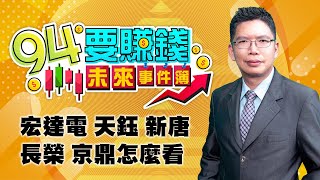 94要賺錢
未來事件簿

宏達電 天鈺 新唐
長榮 京鼎怎麼看